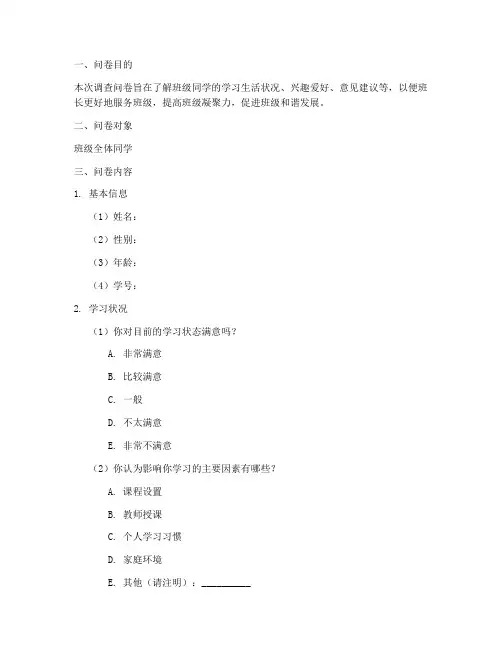 一、问卷目的

本次调查问卷旨在了解班级同学的学习生活状况、兴趣爱好、意见建议等，以便班长更好地服务班级，提高班级凝聚力，促进班级和谐发展。

二、问卷对象

班级全体同学

三、问卷内容

1. 基本信息

（1）姓名：

（2）性别：

（3）年龄：

（4）学号：

2. 学习状况

（1）你对目前的学习状态满意吗？

A. 非常满意

B. 比较满意

C. 一般

D. 不太满意

E. 非常不满意

（2）你认为影响你学习的主要因素有哪些？

A. 课程设置

B. 教师授课

C. 个人学习习惯

D. 家庭环境

E. 其他（请注明）：__________